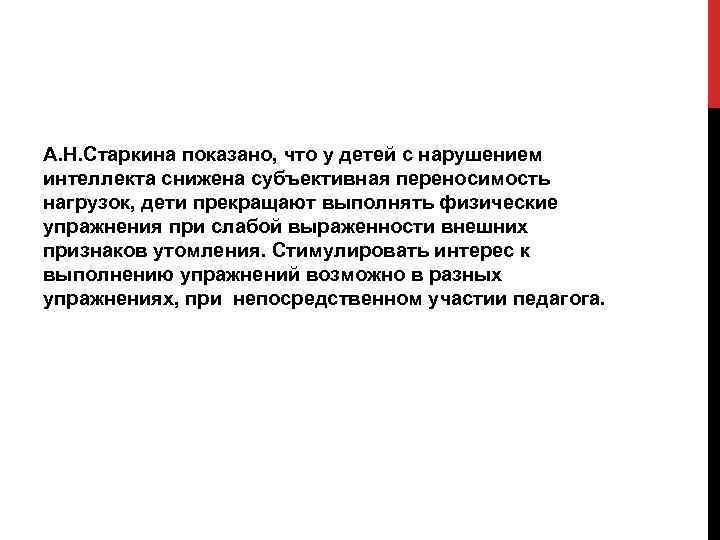 А.Н.Старкина показано, что у детей с нарушением интеллекта снижена субъективная переносимость нагрузок, дети прекращают выполнять физические упражнения при слабой выраженности внешних признаков утомления. Стимулировать интерес к выполнению упражнений возможно в разных упражнениях, при непосредственном участии педагога.